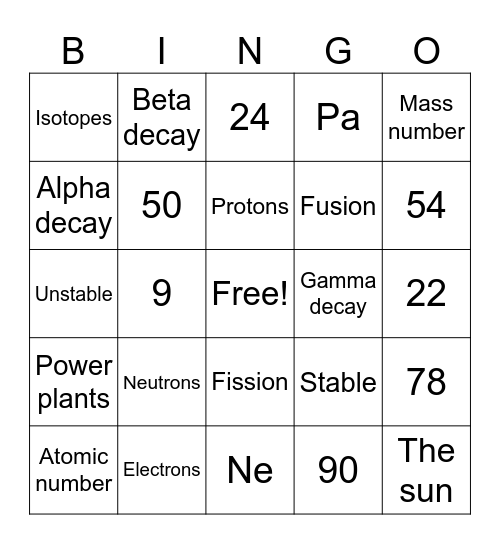 | B | I | N | G | O |
|---|---|---|---|---|
| Isotopes | Beta decay | 24 | Pa | Mass number |
| Alpha decay | 50 | Protons | Fusion | 54 |
| Unstable | 9 | Free! | Gamma decay | 22 |
| Power plants | Neutrons | Fission | Stable | 78 |
| Atomic number | Electrons | Ne | 90 | The sun |